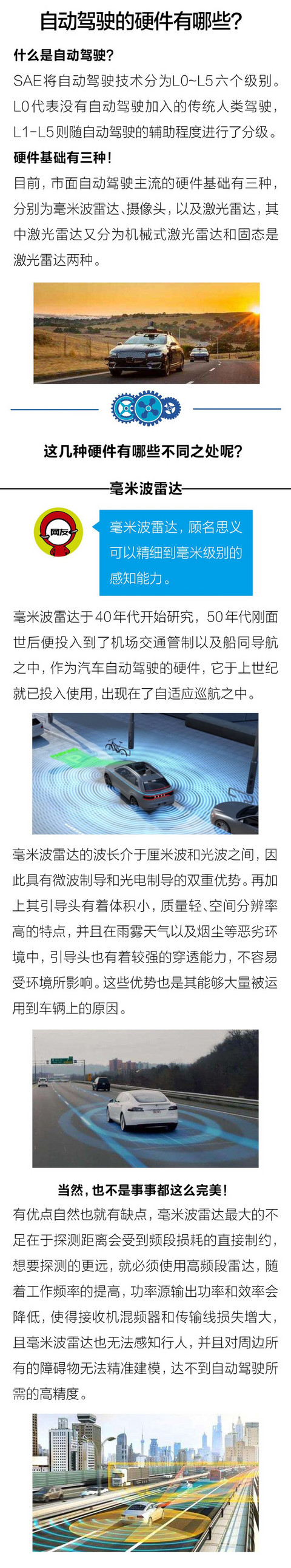 自动驾驶的硬件有哪些？

什么是自动驾驶？

SAE将自动驾驶技术分为L0~L5六个级别。L0代表没有自动驾驶加入的传统人类驾驶，L1-L5则随自动驾驶的辅助程度进行了分级。

硬件基础有三种！

目前，市面自动驾驶主流的硬件基础有三种，分别为毫米波雷达、摄像头，以及激光雷达，其中激光雷达又分为机械式激光雷达和固态是激光雷达两种。

这几种硬件有哪些不同之处呢？

毫米波雷达

网友

毫米波雷达，顾名思义可以精细到毫米级别的感知能力。

毫米波雷达于40年代开始研究，50年代刚面世后便投入到了机场交通管制以及船同导航之中，作为汽车自动驾驶的硬件，它于上世纪就已投入使用，出现在了自适应巡航之中。

毫米波雷达的波长介于厘米波和光波之间，因此具有微波制导和光电制导的双重优势。再加上其引导头有着体积小，质量轻、空间分辨率高的特点，并且在雨雾天气以及烟尘等恶劣环境中，引导头也有着较强的穿透能力，不容易受环境所影响。这些优势也是其能够大量被运用到车辆上的原因。

当然，也不是事事都这么完美！

有优点自然也就有缺点，毫米波雷达最大的不足在于探测距离会受到频段损耗的直接制约，想要探测的更远，就必须使用高频段雷达，随着工作频率的提高，功率源输出功率和效率会降低，使得接收机混频器和传输线损失增大，且毫米波雷达也无法感知行人，并且对周边所有的障碍物无法精准建模，达不到自动驾驶所需的高精度。